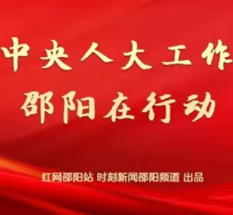 中央人大工作
邵阳在行动

红网邵阳站 时刻新闻邵阳频道 出品